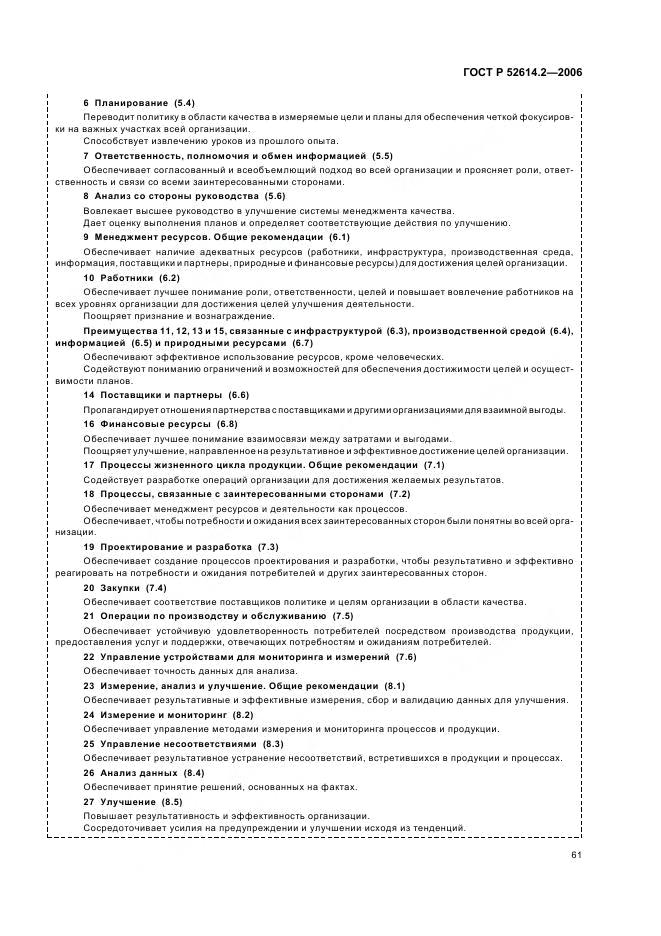 ГОСТ Р 52614.2—2006

6 Планирование (5.4)

Переводит политику в области качества в измеряемые цели и планы для обеспечения четкой фокусировки на важных участках всей организации.
Способствует извлечению уроков из прошлого опыта.

7 Ответственность, полномочия и обмен информацией (5.5)

Обеспечивает согласованный и всеобъемлющий подход во всей организации и проясняет роли, ответственность и связи со всеми заинтересованными сторонами.

8 Анализ со стороны руководства (5.6)

Вовлекает высшее руководство в улучшение системы менеджмента качества.
Дает оценку выполнения планов и определяет соответствующие действия по улучшению.

9 Менеджмент ресурсов. Общие рекомендации (6.1)

Обеспечивает наличие адекватных ресурсов (работники, инфраструктура, производственная среда, информация, поставщики и партнеры, природные и финансовые ресурсы) для достижения целей организации.

10 Работники (6.2)

Обеспечивает лучшее понимание роли, ответственности, целей и повышает вовлечение работников на всех уровнях организации для достижения целей улучшения деятельности.
Поощряет признание и вознаграждение.

Преимущества 11, 12, 13 и 15, связанные с инфраструктурой (6.3), производственной средой (6.4), информацией (6.5) и природными ресурсами (6.7)

Обеспечивают эффективное использование ресурсов, кроме человеческих.
Содействуют пониманию ограничений и возможностей для обеспечения достижимости целей и осуществимости планов.

14 Поставщики и партнеры (6.6)

Пропагандирует отношения партнерства с поставщиками и другими организациями для взаимной выгоды.

16 Финансовые ресурсы (6.8)

Обеспечивает лучшее понимание взаимосвязи между затратами и выгодами.
Поощряет улучшение, направленное на результативное и эффективное достижение целей организации.

17 Процессы жизненного цикла продукции. Общие рекомендации (7.1)

Содействует разработке операций организации для достижения желаемых результатов.

18 Процессы, связанные с заинтересованными сторонами (7.2)

Обеспечивает менеджмент ресурсов и деятельности как процессов.
Обеспечивает, чтобы потребности и ожидания всех заинтересованных сторон были понятны во всей организации.

19 Проектирование и разработка (7.3)

Обеспечивает создание процессов проектирования и разработки, чтобы результативно и эффективно реагировать на потребности и ожидания потребителей и других заинтересованных сторон.

20 Закупки (7.4)

Обеспечивает соответствие поставщиков политике и целям организации в области качества.

21 Операции по производству и обслуживанию (7.5)

Обеспечивает устойчивую удовлетворенность потребителей посредством производства продукции, предоставления услуг и поддержки, отвечающих потребностям и ожиданиям потребителей.

22 Управление устройствами для мониторинга и измерений (7.6)

Обеспечивает точность данных для анализа.

23 Измерение, анализ и улучшение. Общие рекомендации (8.1)

Обеспечивает результативные и эффективные измерения, сбор и валидацию данных для улучшения.

24 Измерение и мониторинг (8.2)

Обеспечивает управление методами измерения и мониторинга процессов и продукции.

25 Управление несоответствиями (8.3)

Обеспечивает результативное устранение несоответствий, встретившихся в продукции и процессах.

26 Анализ данных (8.4)

Обеспечивает принятие решений, основанных на фактах.

27 Улучшение (8.5)

Повышает результативность и эффективность организации.
Сосредоточивает усилия на предупреждении и улучшении исходя из тенденций.

61